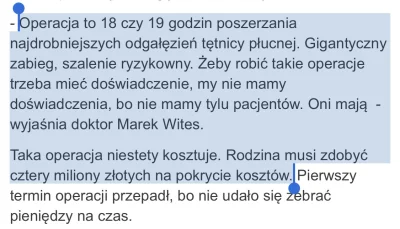 - Operacja to 18 czy 19 godzin poszerzania najdrobniejszych odgałęzień tętnicy płucnej. Gigantyczny zabieg, szalenie ryzykowny. Żeby robić takie operacje trzeba mieć doświadczenie, my nie mamy doświadczenia, bo nie mamy tylu pacjentów. Oni mają - wyjaśnia doktor Marek Wites.

Taka operacja niestety kosztuje. Rodzina musi zdobyć cztery miliony złotych na pokrycie kosztów. Pierwszy termin operacji przepadł, bo nie udało się zebrać pieniędzy na czas.